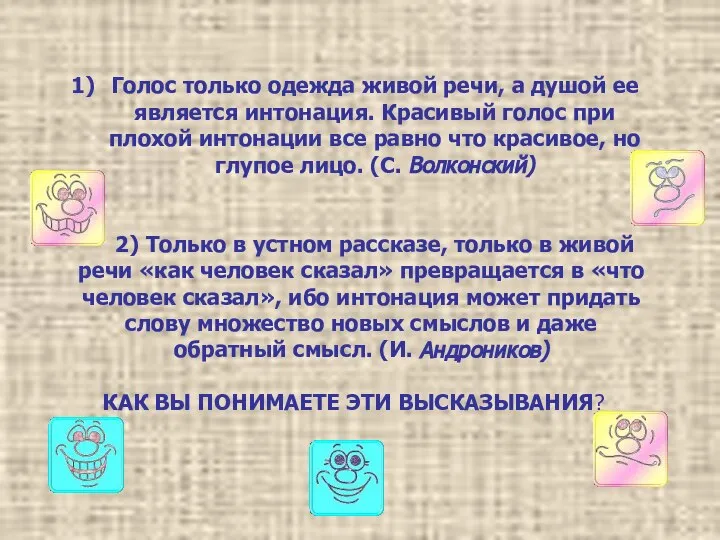 1) Голос только одежда живой речи, а душой ее является интонация. Красивый голос при плохой интонации все равно что красивое, но глупое лицо. (С. Волконский)

2) Только в устном рассказе, только в живой речи «как человек сказал» превращается в «что человек сказал», ибо интонация может придать слову множество новых смыслов и даже обратный смысл. (И. Андроников)

КАК ВЫ ПОНИМАЕТЕ ЭТИ ВЫСКАЗЫВАНИЯ?